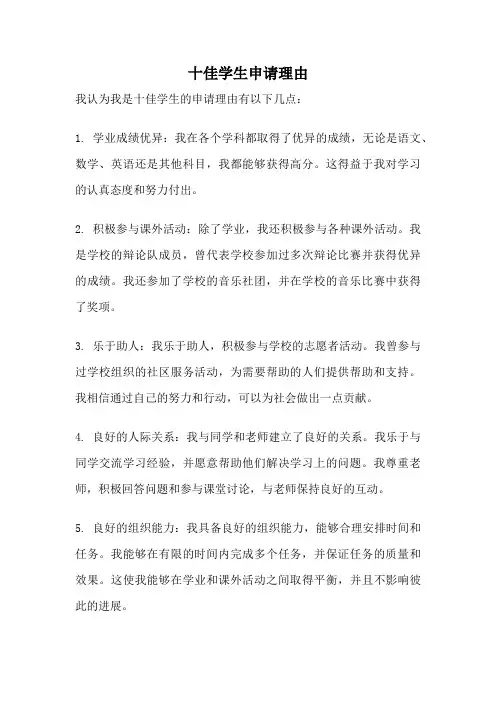 十佳学生申请理由

我认为我是十佳学生的申请理由有以下几点：

1. 学业成绩优异：我在各个学科都取得了优异的成绩，无论是语文、数学、英语还是其他科目，我都能够获得高分。这得益于我对学习的认真态度和努力付出。

2. 积极参与课外活动：除了学业，我还积极参与各种课外活动。我是学校的辩论队成员，曾代表学校参加过多次辩论比赛并获得优异的成绩。我还参加了学校的音乐社团，并在学校的音乐比赛中获得了奖项。

3. 乐于助人：我乐于助人，积极参与学校的志愿者活动。我曾参与过学校组织的社区服务活动，为需要帮助的人们提供帮助和支持。我相信通过自己的努力和行动，可以为社会做出一点贡献。

4. 良好的人际关系：我与同学和老师建立了良好的关系。我乐于与同学交流学习经验，并愿意帮助他们解决学习上的问题。我尊重老师，积极回答问题和参与课堂讨论，与老师保持良好的互动。

5. 良好的组织能力：我具备良好的组织能力，能够合理安排时间和任务。我能够在有限的时间内完成多个任务，并保证任务的质量和效果。这使我能够在学业和课外活动之间取得平衡，并且不影响彼此的进展。